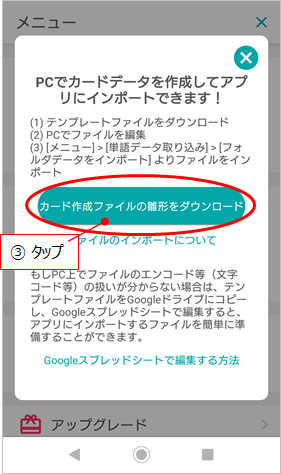 メニュー

PCでカードデータを作成してアプリにインポートできます！

(1) テンプレートファイルをダウンロード
(2) PCでファイルを編集
(3) [メニュー] > [単語データ取り込み] > [フォルダデータをインポート] よりファイルをインポート

カード作成ファイルの雛形をダウンロード

③ タップ

ァイルのインポートについて

もしPC上でファイルのエンコード等（文字コード等）の扱いが分からない場合は、テンプレートファイルをGoogleドライブにコピーし、Googleスプレッドシートで編集すると、アプリにインポートするファイルを簡単に準備することができます。

Googleスプレッドシートで編集する方法

アップグレード